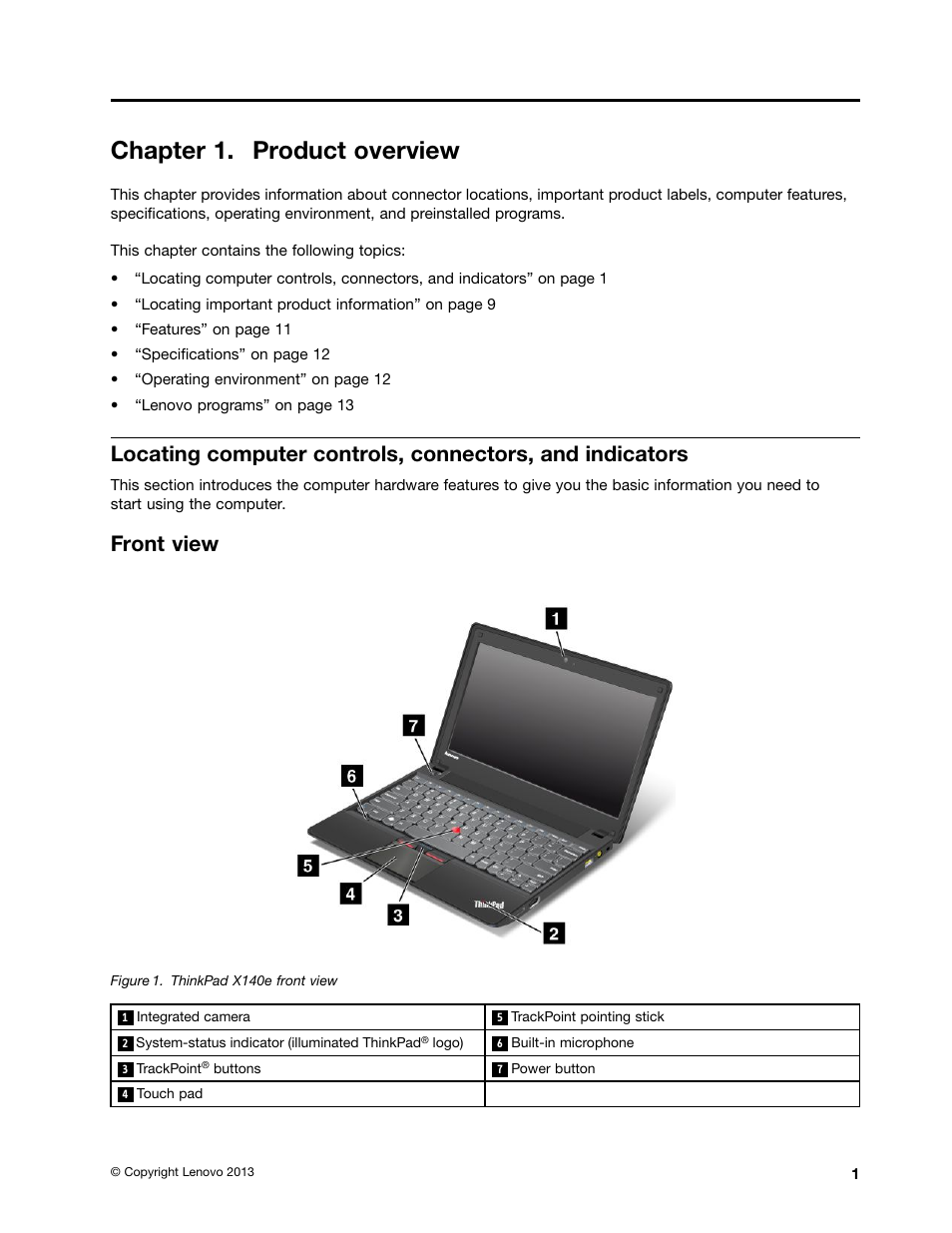 Chapter 1. Product overview

This chapter provides information about connector locations, important product labels, computer features, specifications, operating environment, and preinstalled programs.

This chapter contains the following topics:

• “Locating computer controls, connectors, and indicators” on page 1
• “Locating important product information” on page 9
• “Features” on page 11
• “Specifications” on page 12
• “Operating environment” on page 12
• “Lenovo programs” on page 13

Locating computer controls, connectors, and indicators

This section introduces the computer hardware features to give you the basic information you need to start using the computer.

Front view

1
7
6
5
4
3
2
ThinkPad

Figure 1. ThinkPad X140e front view

| 1 Integrated camera | 5 TrackPoint pointing stick |
|---|---|
| 2 System-status indicator (illuminated ThinkPad® logo) | 6 Built-in microphone |
| 3 TrackPoint® buttons | 7 Power button |
| 4 Touch pad | |

© Copyright Lenovo 2013

1